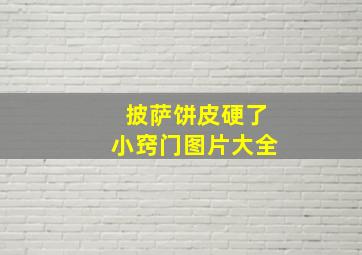 披萨饼皮硬了
小窍门图片大全